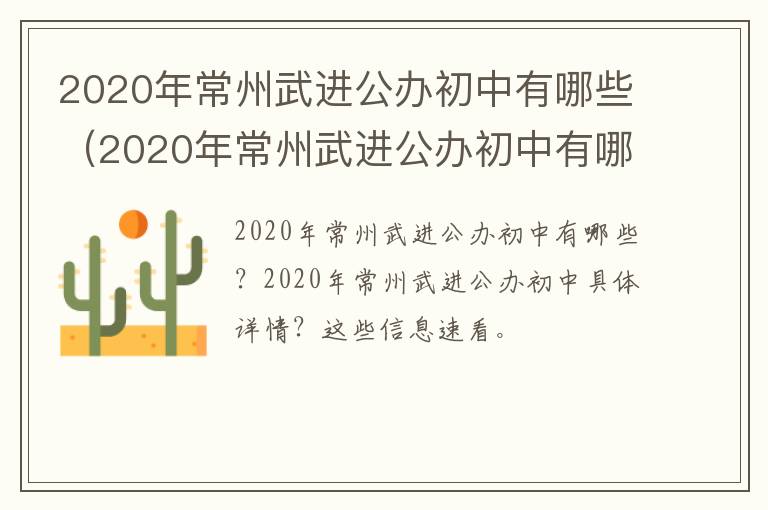 2020年常州武进公办初中有哪些（2020年常州武进公办初中有哪

2020年常州武进公办初中有哪些？2020年常州武进公办初中具体详情？这些信息速看。